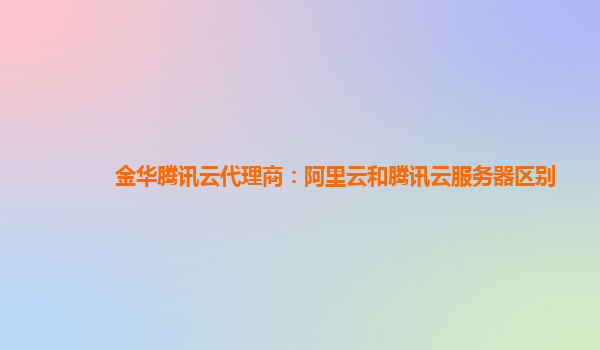 金华腾讯云代理商：阿里云和腾讯云服务器区别